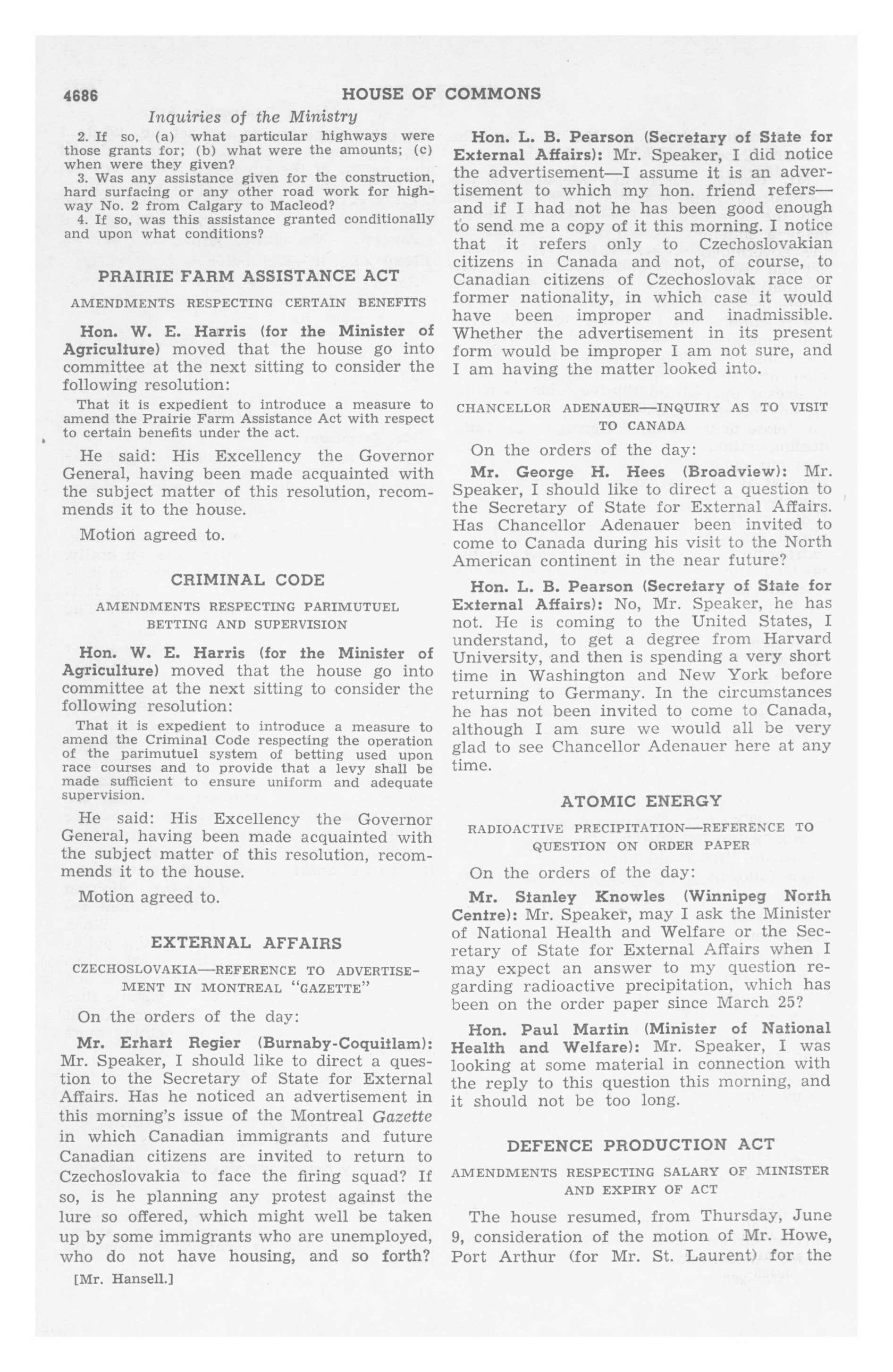 4686 HOUSE OF COMMONS

Inquiries of the Ministry

2. If so, (a) what particular highways were those grants for; (b) what were the amounts; (c) when were they given?

3. Was any assistance given for the construction, hard surfacing or any other road work for highway No. 2 from Calgary to Macleod?

4. If so, was this assistance granted conditionally and upon what conditions?

PRAIRIE FARM ASSISTANCE ACT

AMENDMENTS RESPECTING CERTAIN BENEFITS

Hon. W. E. Harris (for the Minister of Agriculture) moved that the house go into committee at the next sitting to consider the following resolution:

That it is expedient to introduce a measure to amend the Prairie Farm Assistance Act with respect to certain benefits under the act.

He said: His Excellency the Governor General, having been made acquainted with the subject matter of this resolution, recommends it to the house.

Motion agreed to.

CRIMINAL CODE

AMENDMENTS RESPECTING PARIMUTUEL BETTING AND SUPERVISION

Hon. W. E. Harris (for the Minister of Agriculture) moved that the house go into committee at the next sitting to consider the following resolution:

That it is expedient to introduce a measure to amend the Criminal Code respecting the operation of the parimutuel system of betting used upon race courses and to provide that a levy shall be made sufficient to ensure uniform and adequate supervision.

He said: His Excellency the Governor General, having been made acquainted with the subject matter of this resolution, recommends it to the house.

Motion agreed to.

EXTERNAL AFFAIRS

CZECHOSLOVAKIA—REFERENCE TO ADVERTISEMENT IN MONTREAL "GAZETTE"

On the orders of the day:

Mr. Erhart Regier (Burnaby-Coquitlam): Mr. Speaker, I should like to direct a question to the Secretary of State for External Affairs. Has he noticed an advertisement in this morning's issue of the Montreal Gazette in which Canadian immigrants and future Canadian citizens are invited to return to Czechoslovakia to face the firing squad? If so, is he planning any protest against the lure so offered, which might well be taken up by some immigrants who are unemployed, who do not have housing, and so forth?

[Mr. Hansell.]

Hon. L. B. Pearson (Secretary of State for External Affairs): Mr. Speaker, I did notice the advertisement—I assume it is an advertisement to which my hon. friend refers—and if I had not he has been good enough to send me a copy of it this morning. I notice that it refers only to Czechoslovakian citizens in Canada and not, of course, to Canadian citizens of Czechoslovak race or former nationality, in which case it would have been improper and inadmissible. Whether the advertisement in its present form would be improper I am not sure, and I am having the matter looked into.

CHANCELLOR ADENAUER—INQUIRY AS TO VISIT TO CANADA

On the orders of the day:

Mr. George H. Hees (Broadview): Mr. Speaker, I should like to direct a question to the Secretary of State for External Affairs. Has Chancellor Adenauer been invited to come to Canada during his visit to the North American continent in the near future?

Hon. L. B. Pearson (Secretary of State for External Affairs): No, Mr. Speaker, he has not. He is coming to the United States, I understand, to get a degree from Harvard University, and then is spending a very short time in Washington and New York before returning to Germany. In the circumstances he has not been invited to come to Canada, although I am sure we would all be very glad to see Chancellor Adenauer here at any time.

ATOMIC ENERGY

RADIOACTIVE PRECIPITATION—REFERENCE TO QUESTION ON ORDER PAPER

On the orders of the day:

Mr. Stanley Knowles (Winnipeg North Centre): Mr. Speaker, may I ask the Minister of National Health and Welfare or the Secretary of State for External Affairs when I may expect an answer to my question regarding radioactive precipitation, which has been on the order paper since March 25?

Hon. Paul Martin (Minister of National Health and Welfare): Mr. Speaker, I was looking at some material in connection with the reply to this question this morning, and it should not be too long.

DEFENCE PRODUCTION ACT

AMENDMENTS RESPECTING SALARY OF MINISTER AND EXPIRY OF ACT

The house resumed, from Thursday, June 9, consideration of the motion of Mr. Howe, Port Arthur (for Mr. St. Laurent) for the